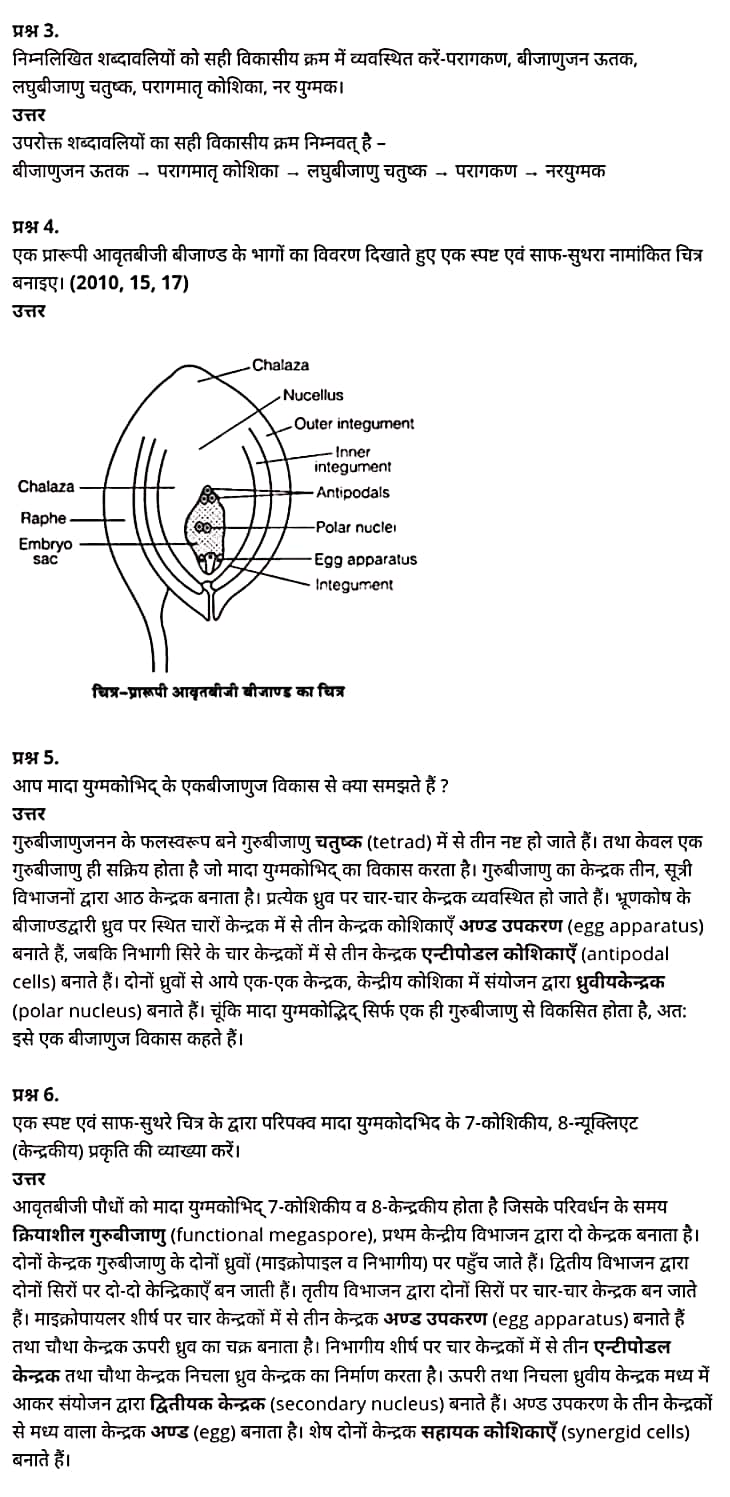 प्रश्न 3.
निम्नलिखित शब्दावलियों को सही विकासीय क्रम में व्यवस्थित करें-परागकण, बीजाणुजन ऊतक, लघुबीजाणु चतुष्क, परागमातृ कोशिका, नर युग्मक।
उत्तर
उपरोक्त शब्दावलियों का सही विकासीय क्रम निम्नवत् है –
बीजाणुजन ऊतक → परागमातृ कोशिका → लघुबीजाणु चतुष्क → परागकण → नरयुग्मक

प्रश्न 4.
एक प्रारूपी आवृतबीजी बीजाण्ड के भागों का विवरण दिखाते हुए एक स्पष्ट एवं साफ-सुथरा नामांकित चित्र बनाइए। (2010, 15, 17)
उत्तर

Chalaza
Nucellus
Outer integument
Inner integument
Chalaza
Antipodals
Raphe
Polar nuclei
Embryo sac
Egg apparatus
Integument

चित्र–प्रारूपी आवृतबीजी बीजाण्ड का चित्र

प्रश्न 5.
आप मादा युग्मकोभिद् के एकबीजाणुज विकास से क्या समझते हैं ?
उत्तर
गुरुबीजाणुजनन के फलस्वरूप बने गुरुबीजाणु चतुष्क (tetrad) में से तीन नष्ट हो जाते हैं। तथा केवल एक गुरुबीजाणु ही सक्रिय होता है जो मादा युग्मकोभिद् का विकास करता है। गुरुबीजाणु का केन्द्रक तीन, सूत्री विभाजनों द्वारा आठ केन्द्रक बनाता है। प्रत्येक ध्रुव पर चार-चार केन्द्रक व्यवस्थित हो जाते हैं। भ्रूणकोष के बीजाण्डद्वारी ध्रुव पर स्थित चारों केन्द्रक में से तीन केन्द्रक कोशिकाएँ अण्ड उपकरण (egg apparatus) बनाते हैं, जबकि निभागी सिरे के चार केन्द्रकों में से तीन केन्द्रक एन्टीपोडल कोशिकाएँ (antipodal cells) बनाते हैं। दोनों ध्रुवों से आये एक-एक केन्द्रक, केन्द्रीय कोशिका में संयोजन द्वारा ध्रुवीयकेन्द्रक (polar nucleus) बनाते हैं। चूंकि मादा युग्मकोद्भिद् सिर्फ एक ही गुरुबीजाणु से विकसित होता है, अत: इसे एक बीजाणुज विकास कहते हैं।

प्रश्न 6.
एक स्पष्ट एवं साफ-सुथरे चित्र के द्वारा परिपक्व मादा युग्मकोदभिद के 7-कोशिकीय, 8-न्यूक्लिएट (केन्द्रकीय) प्रकृति की व्याख्या करें।
उत्तर
आवृतबीजी पौधों को मादा युग्मकोभिद् 7-कोशिकीय व 8-केन्द्रकीय होता है जिसके परिवर्धन के समय क्रियाशील गुरुबीजाणु (functional megaspore), प्रथम केन्द्रीय विभाजन द्वारा दो केन्द्रक बनाता है। दोनों केन्द्रक गुरुबीजाणु के दोनों ध्रुवों (माइक्रोपाइल व निभागीय) पर पहुँच जाते हैं। द्वितीय विभाजन द्वारा दोनों सिरों पर दो-दो केन्द्रिकाएँ बन जाती हैं। तृतीय विभाजन द्वारा दोनों सिरों पर चार-चार केन्द्रक बन जाते हैं। माइक्रोपायलर शीर्ष पर चार केन्द्रकों में से तीन केन्द्रक अण्ड उपकरण (egg apparatus) बनाते हैं तथा चौथा केन्द्रक ऊपरी ध्रुव का चक्र बनाता है। निभागीय शीर्ष पर चार केन्द्रकों में से तीन एन्टीपोडल केन्द्रक तथा चौथा केन्द्रक निचला ध्रुव केन्द्रक का निर्माण करता है। ऊपरी तथा निचला ध्रुवीय केन्द्रक मध्य में आकर संयोजन द्वारा द्वितीयक केन्द्रक (secondary nucleus) बनाते हैं। अण्ड उपकरण के तीन केन्द्रकों से मध्य वाला केन्द्रक अण्ड (egg) बनाता है। शेष दोनों केन्द्रक सहायक कोशिकाएँ (synergid cells) बनाते हैं।